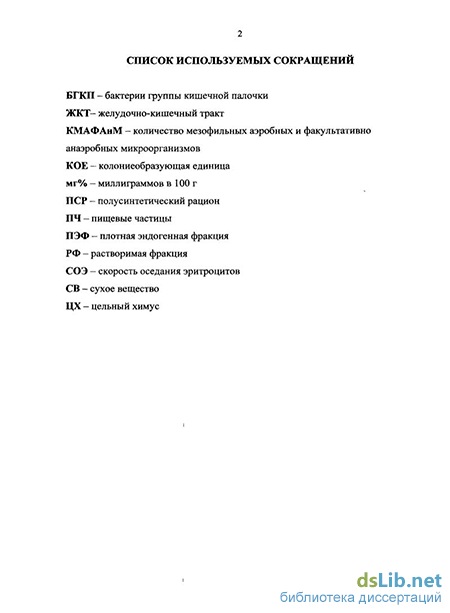 2

СПИСОК ИСПОЛЬЗУЕМЫХ СОКРАЩЕНИЙ

БГКП – бактерии группы кишечной палочки

ЖКТ– желудочно-кишечный тракт

КМАФАнМ – количество мезофильных аэробных и факультативно анаэробных микроорганизмов

КОЕ – колониеобразующая единица

мг% – миллиграммов в 100 г

ПСР – полусинтетический рацион

ПЧ – пищевые частицы

ПЭФ – плотная эндогенная фракция

РФ – растворимая фракция

СОЭ – скорость оседания эритроцитов

СВ – сухое вещество

ЦХ – цельный химус

dsLib.net
библиотека диссертаций